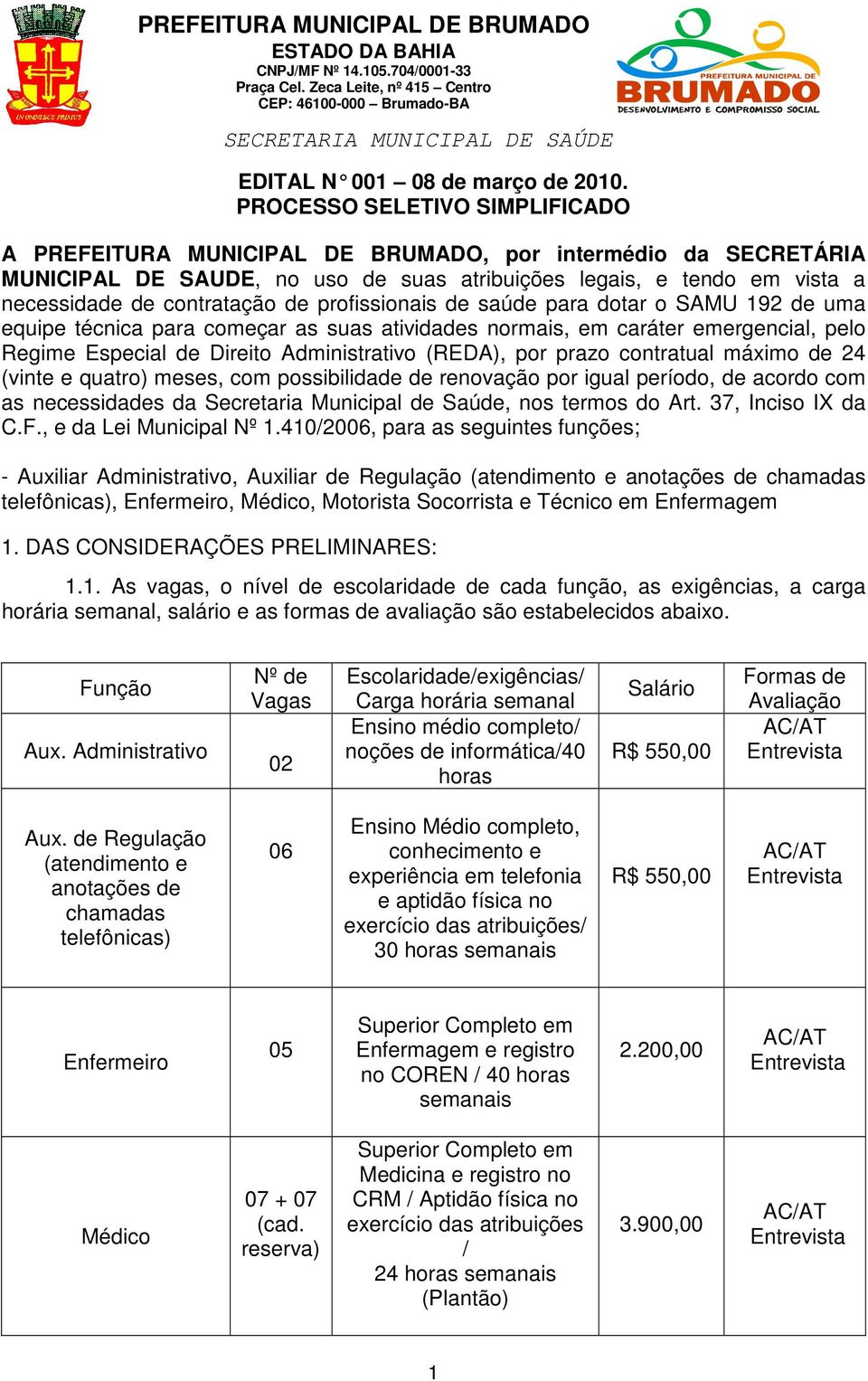 IN OMNIBUS PRIMUS

PREFEITURA MUNICIPAL DE BRUMADO
ESTADO DA BAHIA
CNPJ/MF Nº 14.105.704/0001-33
Praça Cel. Zeca Leite, nº 415 – Centro
CEP: 46100-000 – Brumado-BA

PREFEITURA MUNICIPAL DE
BRUMADO
DESENVOLVIMENTO E COMPROMISSO SOCIAL

SECRETARIA MUNICIPAL DE SAÚDE

EDITAL N° 001 – 08 de março de 2010.
PROCESSO SELETIVO SIMPLIFICADO

A PREFEITURA MUNICIPAL DE BRUMADO, por intermédio da SECRETÁRIA MUNICIPAL DE SAUDE, no uso de suas atribuições legais, e tendo em vista a necessidade de contratação de profissionais de saúde para dotar o SAMU 192 de uma equipe técnica para começar as suas atividades normais, em caráter emergencial, pelo Regime Especial de Direito Administrativo (REDA), por prazo contratual máximo de 24 (vinte e quatro) meses, com possibilidade de renovação por igual período, de acordo com as necessidades da Secretaria Municipal de Saúde, nos termos do Art. 37, Inciso IX da C.F., e da Lei Municipal Nº 1.410/2006, para as seguintes funções;

- Auxiliar Administrativo, Auxiliar de Regulação (atendimento e anotações de chamadas telefônicas), Enfermeiro, Médico, Motorista Socorrista e Técnico em Enfermagem

1. DAS CONSIDERAÇÕES PRELIMINARES:

1.1. As vagas, o nível de escolaridade de cada função, as exigências, a carga horária semanal, salário e as formas de avaliação são estabelecidos abaixo.

| Função | Nº de Vagas | Escolaridade/exigências/ Carga horária semanal | Salário | Formas de Avaliação |
|---|---|---|---|---|
| Aux. Administrativo | 02 | Ensino médio completo/ noções de informática/40 horas | R$ 550,00 | AC/AT Entrevista |
| Aux. de Regulação (atendimento e anotações de chamadas telefônicas) | 06 | Ensino Médio completo, conhecimento e experiência em telefonia e aptidão física no exercício das atribuições/ 30 horas semanais | R$ 550,00 | AC/AT Entrevista |
| Enfermeiro | 05 | Superior Completo em Enfermagem e registro no COREN / 40 horas semanais | 2.200,00 | AC/AT Entrevista |
| Médico | 07 + 07 (cad. reserva) | Superior Completo em Medicina e registro no CRM / Aptidão física no exercício das atribuições / 24 horas semanais (Plantão) | 3.900,00 | AC/AT Entrevista |

1